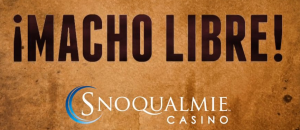 ¡MACHO LIBRE!

SNOQUALMIE
CASINO